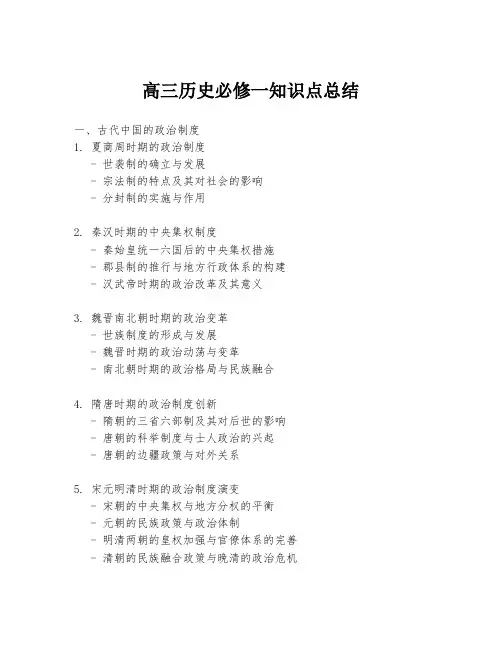 高三历史必修一知识点总结

一、古代中国的政治制度

1. 夏商周时期的政治制度
- 世袭制的确立与发展
- 宗法制的特点及其对社会的影响
- 分封制的实施与作用

2. 秦汉时期的中央集权制度
- 秦始皇统一六国后的中央集权措施
- 郡县制的推行与地方行政体系的构建
- 汉武帝时期的政治改革及其意义

3. 魏晋南北朝时期的政治变革
- 世族制度的形成与发展
- 魏晋时期的政治动荡与变革
- 南北朝时期的政治格局与民族融合

4. 隋唐时期的政治制度创新
- 隋朝的三省六部制及其对后世的影响
- 唐朝的科举制度与士人政治的兴起
- 唐朝的边疆政策与对外关系

5. 宋元明清时期的政治制度演变
- 宋朝的中央集权与地方分权的平衡
- 元朝的民族政策与政治体制
- 明清两朝的皇权加强与官僚体系的完善
- 清朝的民族融合政策与晚清的政治危机